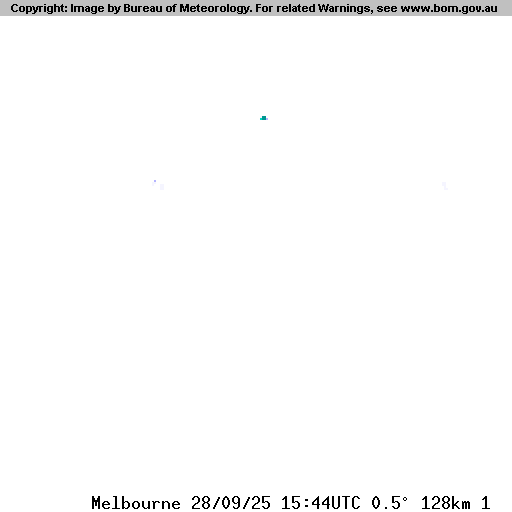 Copyright: Image by Bureau of Meteorology. For related Warnings, see www.bom.gov.au

Melbourne 28/09/25 15:44UTC 0.5° 128km 1